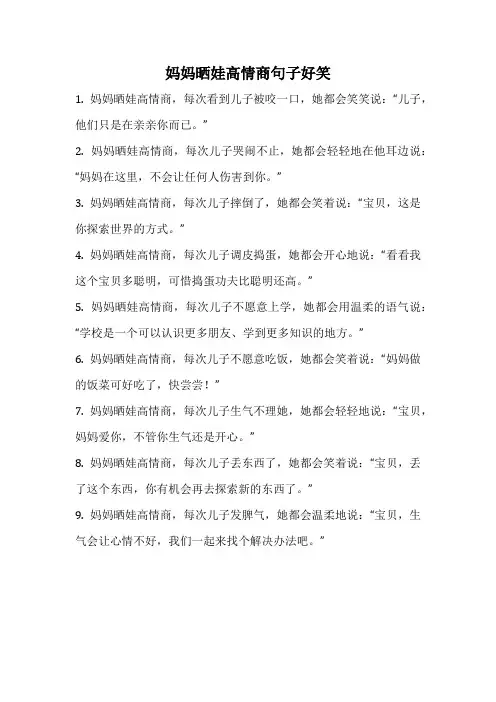 妈妈晒娃高情商句子好笑

1. 妈妈晒娃高情商，每次看到儿子被咬一口，她都会笑笑说：“儿子，他们只是在亲亲你而已。”

2. 妈妈晒娃高情商，每次儿子哭闹不止，她都会轻轻地在他耳边说：“妈妈在这里，不会让任何人伤害到你。”

3. 妈妈晒娃高情商，每次儿子摔倒了，她都会笑着说：“宝贝，这是你探索世界的方式。”

4. 妈妈晒娃高情商，每次儿子调皮捣蛋，她都会开心地说：“看看我这个宝贝多聪明，可惜捣蛋功夫比聪明还高。”

5. 妈妈晒娃高情商，每次儿子不愿意上学，她都会用温柔的语气说：“学校是一个可以认识更多朋友、学到更多知识的地方。”

6. 妈妈晒娃高情商，每次儿子不愿意吃饭，她都会笑着说：“妈妈做的饭菜可好吃了，快尝尝！”

7. 妈妈晒娃高情商，每次儿子生气不理她，她都会轻轻地说：“宝贝，妈妈爱你，不管你生气还是开心。”

8. 妈妈晒娃高情商，每次儿子丢东西了，她都会笑着说：“宝贝，丢了这个东西，你有机会再去探索新的东西了。”

9. 妈妈晒娃高情商，每次儿子发脾气，她都会温柔地说：“宝贝，生气会让心情不好，我们一起来找个解决办法吧。”